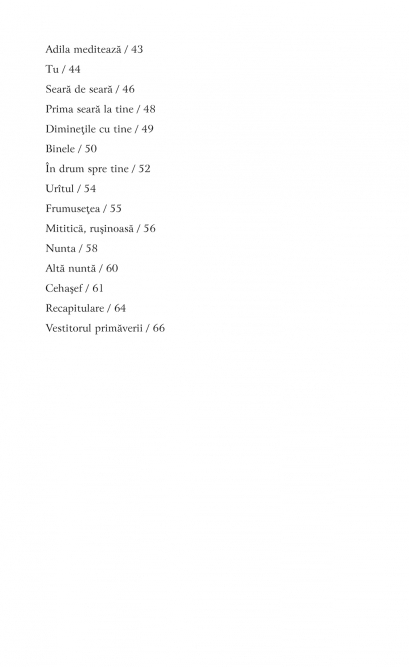 Adila meditează / 43
Tu / 44
Seară de seară / 46
Prima seară la tine / 48
Dimineţile cu tine / 49
Binele / 50
În drum spre tine / 52
Urîtul / 54
Frumuseţea / 55
Mititică, ruşinoasă / 56
Nunta / 58
Altă nuntă / 60
Cehaşef / 61
Recapitulare / 64
Vestitorul primăverii / 66